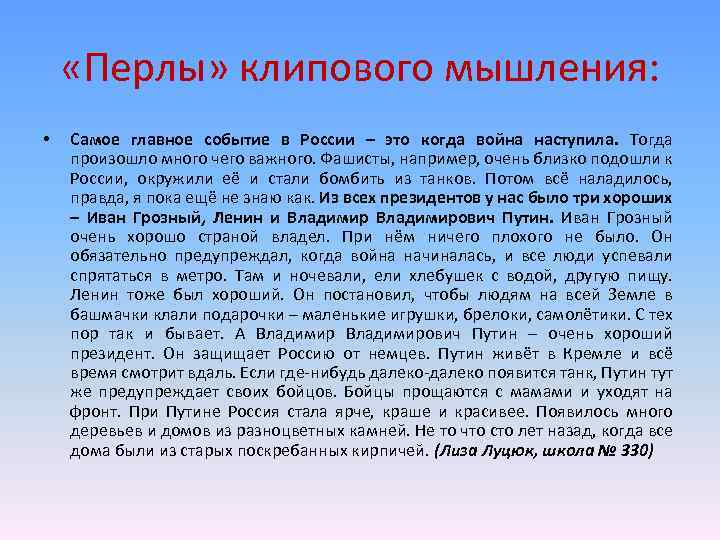 «Перлы» клипового мышления:

• Самое главное событие в России – это когда война наступила. Тогда произошло много чего важного. Фашисты, например, очень близко подошли к России, окружили её и стали бомбить из танков. Потом всё наладилось, правда, я пока ещё не знаю как. Из всех президентов у нас было три хороших – Иван Грозный, Ленин и Владимир Владимирович Путин. Иван Грозный очень хорошо страной владел. При нём ничего плохого не было. Он обязательно предупреждал, когда война начиналась, и все люди успевали спрятаться в метро. Там и ночевали, ели хлебушек с водой, другую пищу. Ленин тоже был хороший. Он постановил, чтобы людям на всей Земле в башмачки клали подарочки – маленькие игрушки, брелоки, самолётики. С тех пор так и бывает. А Владимир Владимирович Путин – очень хороший президент. Он защищает Россию от немцев. Путин живёт в Кремле и всё время смотрит вдаль. Если где-нибудь далеко-далеко появится танк, Путин тут же предупреждает своих бойцов. Бойцы прощаются с мамами и уходят на фронт. При Путине Россия стала ярче, краше и красивее. Появилось много деревьев и домов из разноцветных камней. Не то что сто лет назад, когда все дома были из старых поскребанных кирпичей. (Лиза Луцюк, школа № 330)